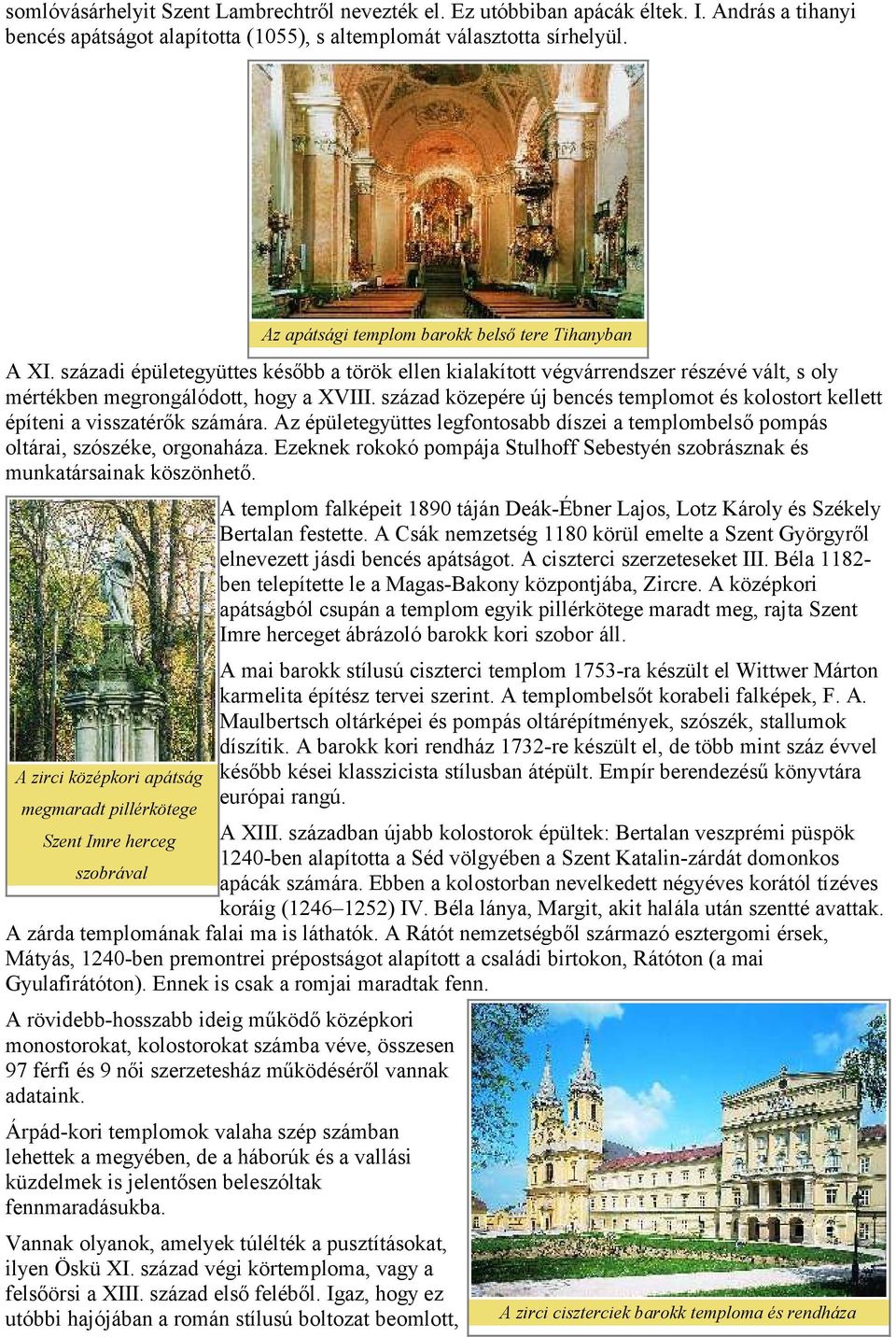 somlóvásárhelyit Szent Lambrechtről nevezték el. Ez utóbbiban apácák éltek. I. András a tihanyi bencés apátságot alapította (1055), s altemplomát választotta sírhelyül.

Az apátsági templom barokk belső tere Tihanyban

A XI. századi épületegyüttes később a török ellen kialakított végvárrendszer részévé vált, s oly mértékben megrongálódott, hogy a XVIII. század közepére új bencés templomot és kolostort kellett építeni a visszatérők számára. Az épületegyüttes legfontosabb díszei a templombelső pompás oltárai, szószéke, orgonaháza. Ezeknek rokokó pompája Stulhoff Sebestyén szobrásznak és munkatársainak köszönhető.

A zirci középkori apátság megmaradt pillérkötege Szent Imre herceg szobrával

A templom falképeit 1890 táján Deák-Ébner Lajos, Lotz Károly és Székely Bertalan festette. A Csák nemzetség 1180 körül emelte a Szent Györgyről elnevezett jásdi bencés apátságot. A ciszterci szerzeteseket III. Béla 1182-ben telepítette le a Magas-Bakony központjába, Zircre. A középkori apátságból csupán a templom egyik pillérkötege maradt meg, rajta Szent Imre herceget ábrázoló barokk kori szobor áll.

A mai barokk stílusú ciszterci templom 1753-ra készült el Wittwer Márton karmelita építész tervei szerint. A templombelsőt korabeli falképek, F. A. Maulbertsch oltárképei és pompás oltárépítmények, szószék, stallumok díszítik. A barokk kori rendház 1732-re készült el, de több mint száz évvel később kései klasszicista stílusban átépült. Empír berendezésű könyvtára európai rangú.

A XIII. században újabb kolostorok épültek: Bertalan veszprémi püspök 1240-ben alapította a Séd völgyében a Szent Katalin-zárdát domonkos apácák számára. Ebben a kolostorban nevelkedett négyéves korától tízéves koráig (1246–1252) IV. Béla lánya, Margit, akit halála után szentté avattak. A zárda templomának falai ma is láthatók. A Rátót nemzetségből származó esztergomi érsek, Mátyás, 1240-ben premontrei prépostságot alapított a családi birtokon, Rátóton (a mai Gyulafirátóton). Ennek is csak a romjai maradtak fenn.

A rövidebb-hosszabb ideig működő középkori monostorokat, kolostorokat számba véve, összesen 97 férfi és 9 női szerzetesház működéséről vannak adataink.

Árpád-kori templomok valaha szép számban lehettek a megyében, de a háborúk és a vallási küzdelmek is jelentősen beleszóltak fennmaradásukba.

Vannak olyanok, amelyek túlélték a pusztításokat, ilyen Öskü XI. század végi körtemploma, vagy a felsőörsi a XIII. század első feléből. Igaz, hogy ez utóbbi hajójában a román stílusú boltozat beomlott,

A zirci ciszterciek barokk temploma és rendháza